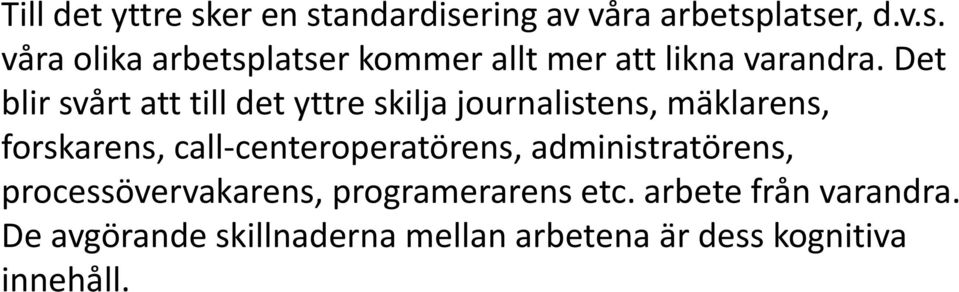 Till det yttre sker en standardisering av våra arbetsplatser, d.v.s. våra olika arbetsplatser kommer allt mer att likna varandra. Det blir svårt att till det yttre skilja journalistens, mäklarens, forskarens, call-centeroperatörens, administratörens, processövervakarens, programerarens etc. arbete från varandra. De avgörande skillnaderna mellan arbetena är dess kognitiva innehåll.